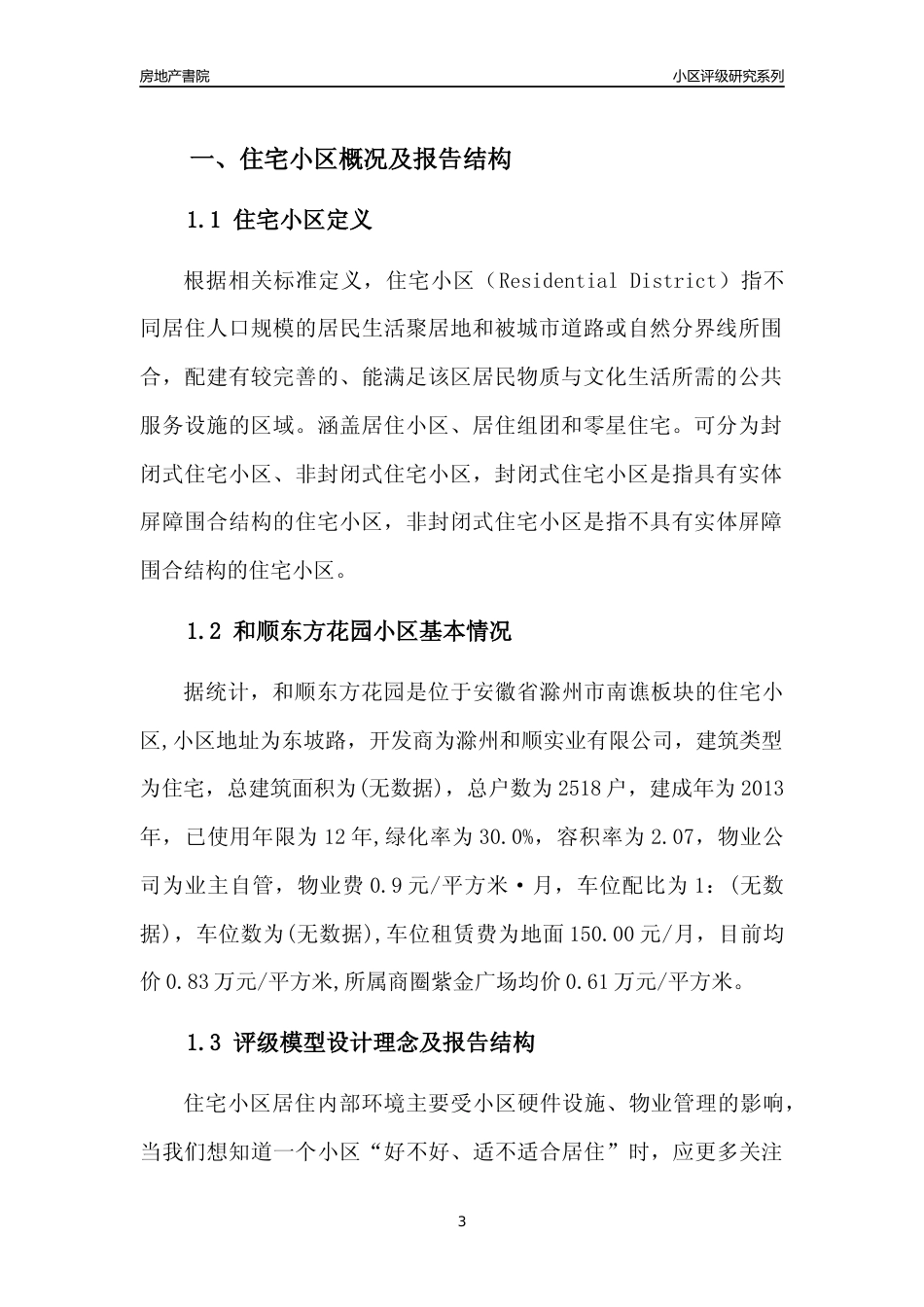 房地产書院

小区评级研究系列

一、住宅小区概况及报告结构

1.1 住宅小区定义

根据相关标准定义，住宅小区（Residential District）指不同居住人口规模的居民生活聚居地和被城市道路或自然分界线所围合，配建有较完善的、能满足该区居民物质与文化生活所需的公共服务设施的区域。涵盖居住小区、居住组团和零星住宅。可分为封闭式住宅小区、非封闭式住宅小区，封闭式住宅小区是指具有实体屏障围合结构的住宅小区，非封闭式住宅小区是指不具有实体屏障围合结构的住宅小区。

1.2 和顺东方花园小区基本情况

据统计，和顺东方花园是位于安徽省滁州市南谯板块的住宅小区,小区地址为东坡路，开发商为滁州和顺实业有限公司，建筑类型为住宅，总建筑面积为(无数据)，总户数为2518户，建成年为2013年，已使用年限为12年,绿化率为30.0%，容积率为2.07，物业公司为业主自管，物业费0.9元/平方米·月，车位配比为1：(无数据)，车位数为(无数据),车位租赁费为地面150.00元/月，目前均价0.83万元/平方米,所属商圈紫金广场均价0.61万元/平方米。

1.3 评级模型设计理念及报告结构

住宅小区居住内部环境主要受小区硬件设施、物业管理的影响，当我们想知道一个小区“好不好、适不适合居住”时，应更多关注

3